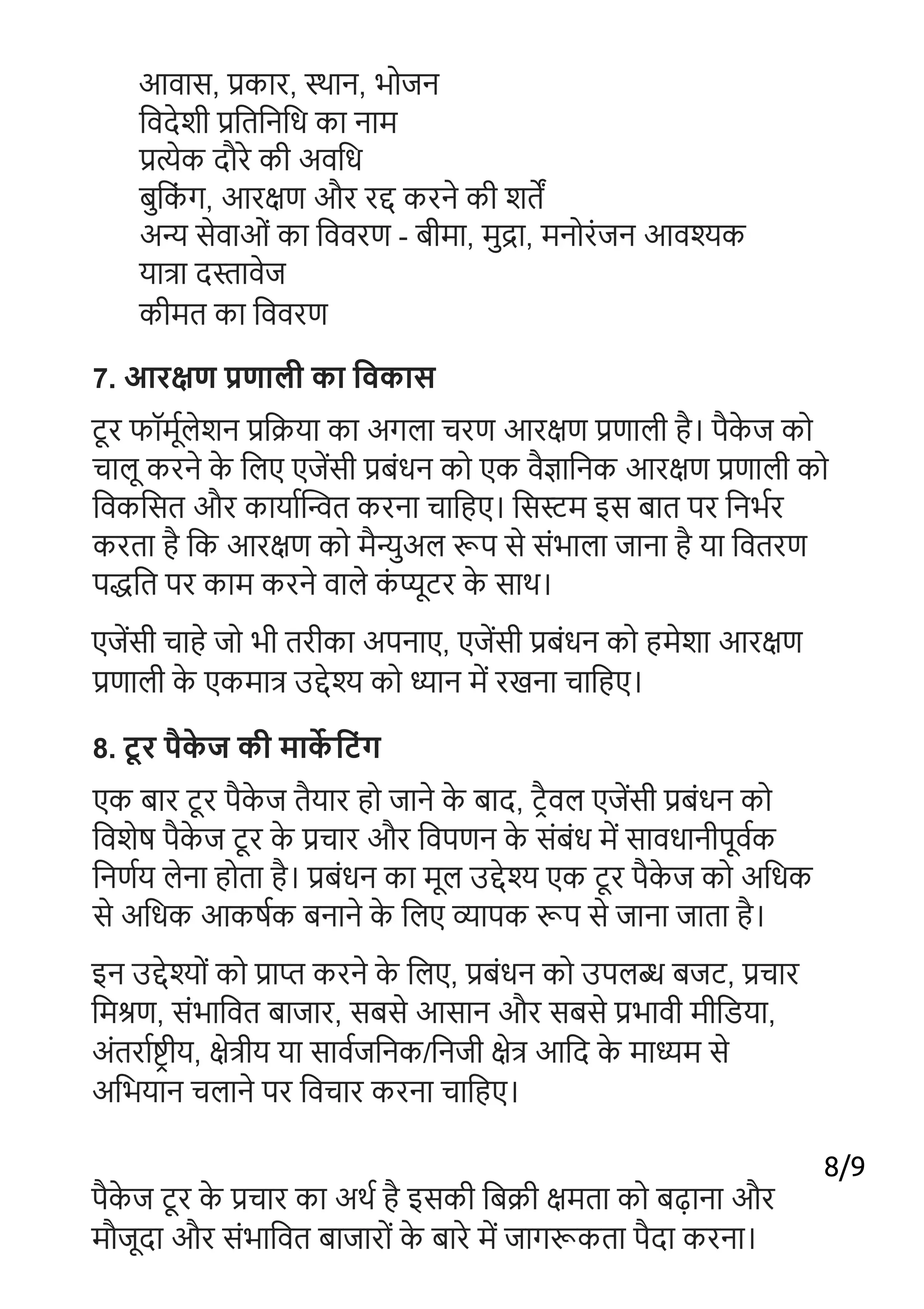 आवास, प्रकार, स्थान, भोजन
विदेशी प्रतिनिधि का नाम
प्रत्येक दौरे की अवधि
बुकिंग, आरक्षण और रद्द करने की शर्तें
अन्य सेवाओं का विवरण - बीमा, मुद्रा, मनोरंजन आवश्यक
यात्रा दस्तावेज
कीमत का विवरण

7. आरक्षण प्रणाली का विकास

टूर फॉर्मूलेशन प्रक्रिया का अगला चरण आरक्षण प्रणाली है। पैकेज को चालू करने के लिए एजेंसी प्रबंधन को एक वैज्ञानिक आरक्षण प्रणाली को विकसित और कार्यान्वित करना चाहिए। सिस्टम इस बात पर निर्भर करता है कि आरक्षण को मैन्युअल रूप से संभाला जाना है या वितरण पद्धति पर काम करने वाले कंप्यूटर के साथ।

एजेंसी चाहे जो भी तरीका अपनाए, एजेंसी प्रबंधन को हमेशा आरक्षण प्रणाली के एकमात्र उद्देश्य को ध्यान में रखना चाहिए।

8. टूर पैकेज की मार्केटिंग

एक बार टूर पैकेज तैयार हो जाने के बाद, ट्रैवल एजेंसी प्रबंधन को विशेष पैकेज टूर के प्रचार और विपणन के संबंध में सावधानीपूर्वक निर्णय लेना होता है। प्रबंधन का मूल उद्देश्य एक टूर पैकेज को अधिक से अधिक आकर्षक बनाने के लिए व्यापक रूप से जाना जाता है।

इन उद्देश्यों को प्राप्त करने के लिए, प्रबंधन को उपलब्ध बजट, प्रचार मिश्रण, संभावित बाजार, सबसे आसान और सबसे प्रभावी मीडिया, अंतर्राष्ट्रीय, क्षेत्रीय या सार्वजनिक/निजी क्षेत्र आदि के माध्यम से अभियान चलाने पर विचार करना चाहिए।

8/9

पैकेज टूर के प्रचार का अर्थ है इसकी बिक्री क्षमता को बढ़ाना और मौजूदा और संभावित बाजारों के बारे में जागरूकता पैदा करना।